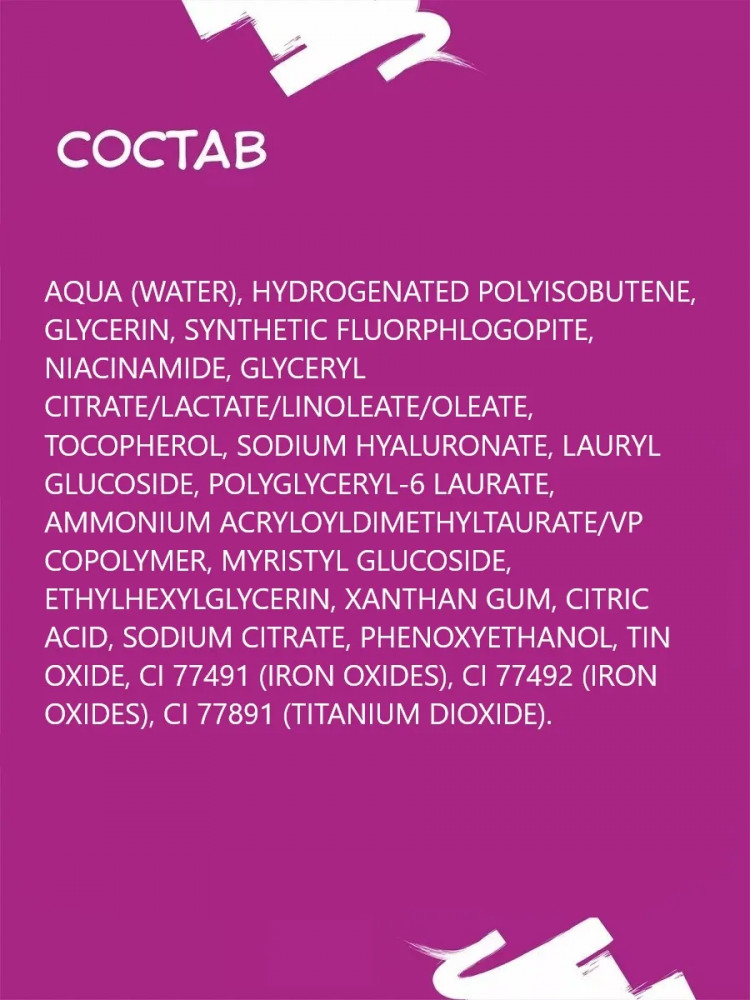 СОСТАВ

AQUA (WATER), HYDROGENATED POLYISOBUTENE, GLYCERIN, SYNTHETIC FLUORPHLOGOPITE, NIACINAMIDE, GLYCERYL CITRATE/LACTATE/LINOLEATE/OLEATE, TOCOPHEROL, SODIUM HYALURONATE, LAURYL GLUCOSIDE, POLYGLYCERYL-6 LAURATE, AMMONIUM ACRYLOYLDIMETHYLTAURATE/VP COPOLYMER, MYRISTYL GLUCOSIDE, ETHYLHEXYLGLYCERIN, XANTHAN GUM, CITRIC ACID, SODIUM CITRATE, PHENOXYETHANOL, TIN OXIDE, CI 77491 (IRON OXIDES), CI 77492 (IRON OXIDES), CI 77891 (TITANIUM DIOXIDE).